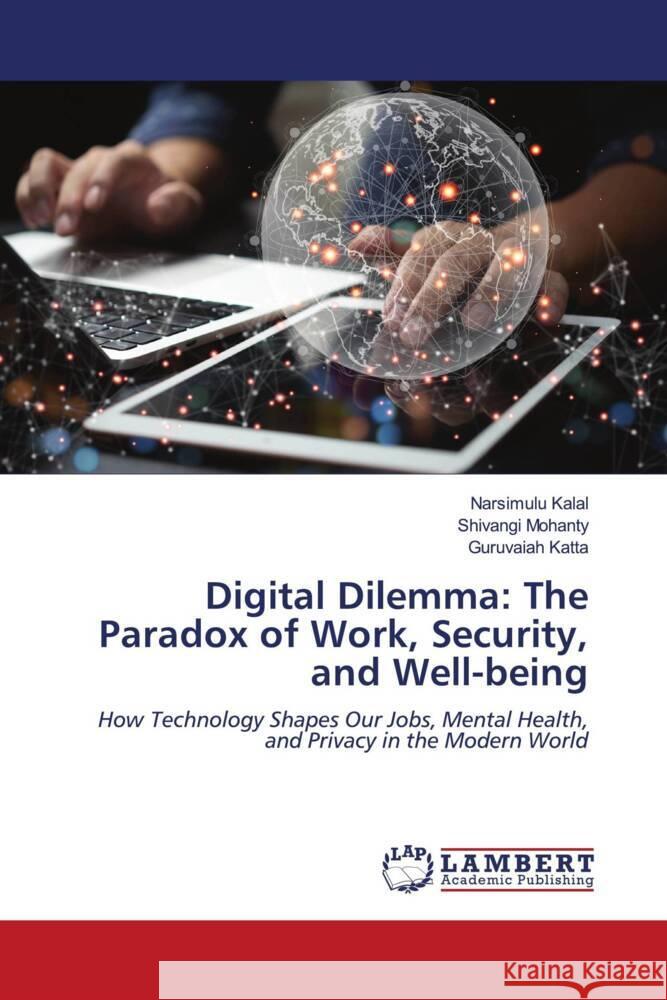 Narsimulu Kalal
Shivangi Mohanty
Guruvaiah Katta

Digital Dilemma: The Paradox of Work, Security, and Well-being

How Technology Shapes Our Jobs, Mental Health, and Privacy in the Modern World

LAP LAMBERT Academic Publishing